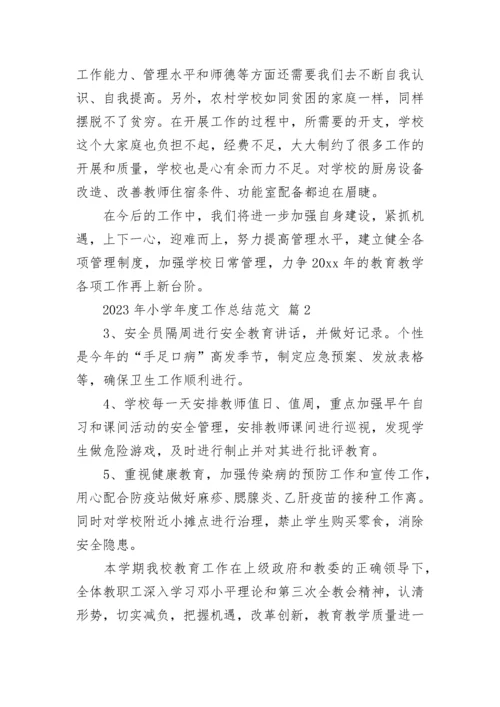 工作能力、管理水平和师德等方面还需要我们去不断自我认识、自我提高。另外，农村学校如同贫困的家庭一样，同样摆脱不了贫穷。在开展工作的过程中，所需要的开支，学校这个大家庭也负担不起，经费不足，大大制约了很多工作的开展和质量，学校也是心有余而力不足。对学校的厨房设备改造、改善教师住宿条件、功能室配备都迫在眉睫。

在今后的工作中，我们将进一步加强自身建设，紧抓机遇，上下一心，迎难而上，努力提高管理水平，建立健全各项管理制度，加强学校日常管理，力争 20xx 年的教育教学各项工作再上新台阶。

2023 年小学年度工作总结范文 篇 2

3、安全员隔周进行安全教育讲话，并做好记录。个性是今年的“手足口病”高发季节，制定应急预案、发放表格等，确保卫生工作顺利进行。

4、学校每一天安排教师值日、值周，重点加强早午自习和课间活动的安全管理，安排教师课间进行巡视，发现学生做危险游戏，及时进行制止并对其进行批评教育。

5、重视健康教育，加强传染病的预防工作和宣传工作，用心配合防疫站做好麻疹、腮腺炎、乙肝疫苗的接种工作离。同时对学校附近小摊点进行治理，禁止学生购买零食，消除安全隐患。

本学期我校教育工作在上级政府和教委的正确领导下，全体教职工深入学习邓小平理论和第三次全教会精神，认清形势，切实减负，把握机遇，改革创新，教育教学质量进一